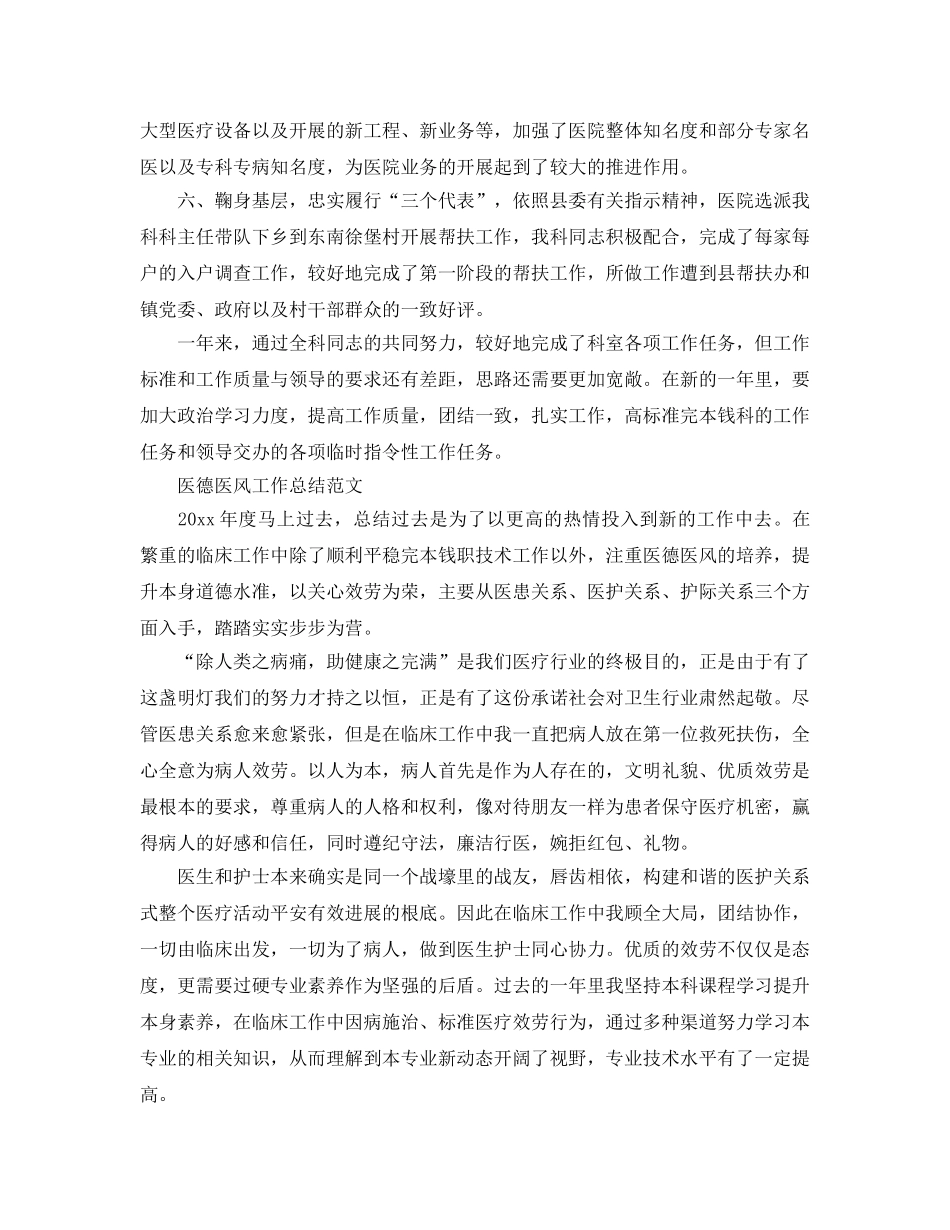 大型医疗设备以及开展的新工程、新业务等，加强了医院整体知名度和部分专家名医以及专科专病知名度，为医院业务的开展起到了较大的推进作用。

六、鞠身基层，忠实履行“三个代表”，依照县委有关指示精神，医院选派我科科主任带队下乡到东南徐堡村开展帮扶工作，我科同志积极配合，完成了每家每户的入户调查工作，较好地完成了第一阶段的帮扶工作，所做工作遭到县帮扶办和镇党委、政府以及村干部群众的一致好评。

一年来，通过全科同志的共同努力，较好地完成了科室各项工作任务，但工作标准和工作质量与领导的要求还有差距，思路还需要更加宽敞。在新的一年里，要加大政治学习力度，提高工作质量，团结一致，扎实工作，高标准完本钱科的工作任务和领导交办的各项临时指令性工作任务。

医德医风工作总结范文

20xx 年度马上过去，总结过去是为了以更高的热情投入到新的工作中去。在繁重的临床工作中除了顺利平稳完本钱职技术工作以外，注重医德医风的培养，提升本身道德水准，以关心效劳为荣，主要从医患关系、医护关系、护际关系三个方面入手，踏踏实实步步为营。

“除人类之病痛，助健康之完满”是我们医疗行业的终极目的，正是由于有了这盏明灯我们的努力才持之以恒，正是有了这份承诺社会对卫生行业肃然起敬。尽管医患关系愈来愈紧张，但是在临床工作中我一直把病人放在第一位救死扶伤，全心全意为病人效劳。以人为本，病人首先是作为人存在的，文明礼貌、优质效劳是最根本的要求，尊重病人的人格和权利，像对待朋友一样为患者保守医疗机密，赢得病人的好感和信任，同时遵纪守法，廉洁行医，婉拒红包、礼物。

医生和护士本来确实是同一个战壕里的战友，唇齿相依，构建和谐的医护关系式整个医疗活动平安有效进展的根底。因此在临床工作中我顾全大局，团结协作，一切由临床出发，一切为了病人，做到医生护士同心协力。优质的效劳不仅仅是态度，更需要过硬专业素养作为坚强的后盾。过去的一年里我坚持本科课程学习提升本身素养，在临床工作中因病施治、标准医疗效劳行为，通过多种渠道努力学习本专业的相关知识，从而理解到本专业新动态开阔了视野，专业技术水平有了一定提高。